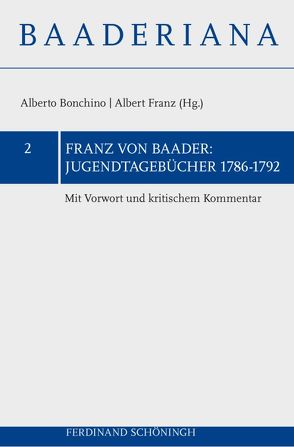 BAADERIANA

Alberto Bonchino | Albert Franz (Hg.)

2

FRANZ VON BAADER: JUGENDTAGEBÜCHER 1786-1792

Mit Vorwort und kritischem Kommentar

FERDINAND SCHÖNINGH